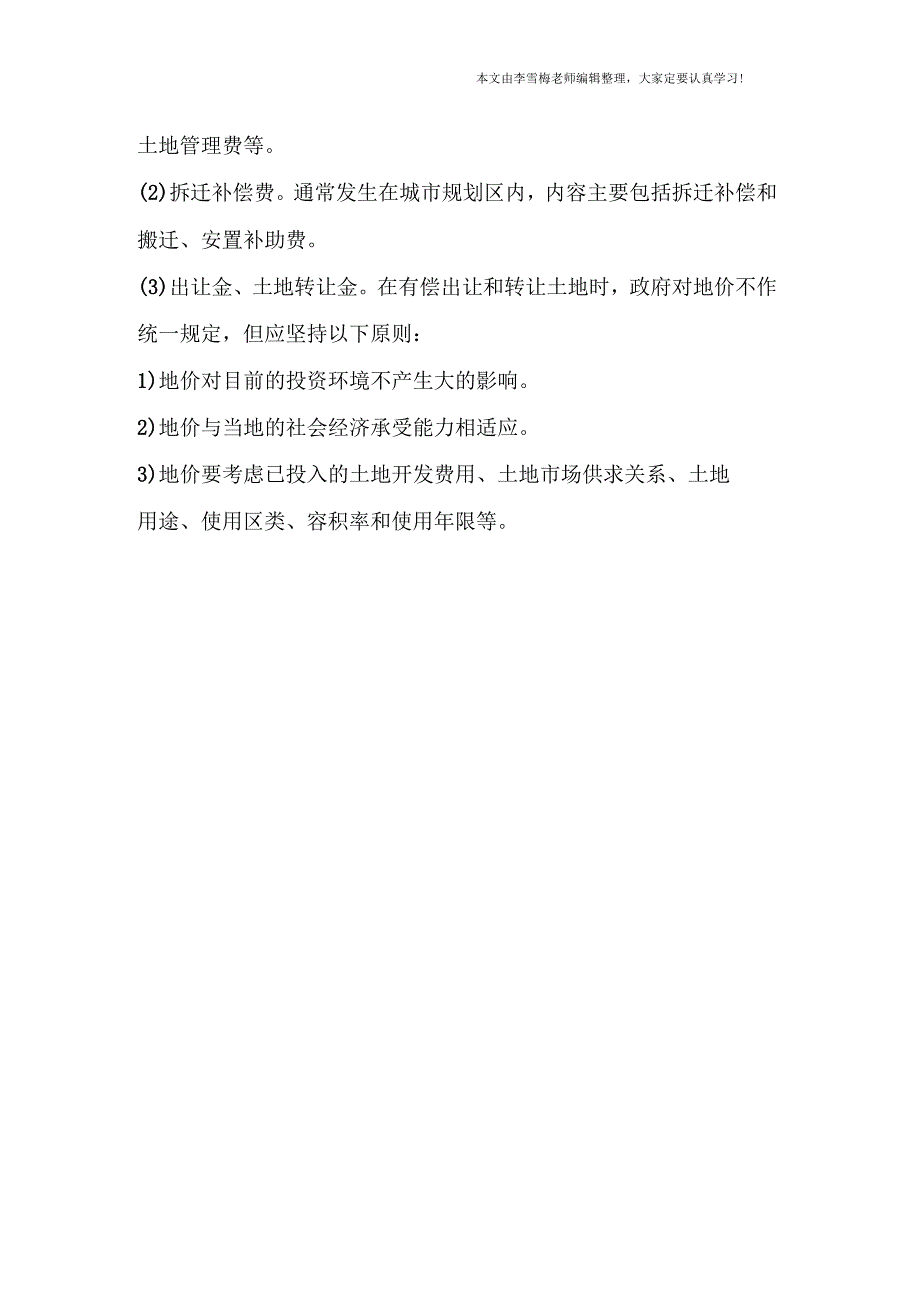 本文由李雪梅老师编辑整理，大家定要认真学习！

土地管理费等。

(2)拆迁补偿费。通常发生在城市规划区内，内容主要包括拆迁补偿和搬迁、安置补助费。

(3)出让金、土地转让金。在有偿出让和转让土地时，政府对地价不作统一规定，但应坚持以下原则：

1)地价对目前的投资环境不产生大的影响。

2)地价与当地的社会经济承受能力相适应。

3)地价要考虑已投入的土地开发费用、土地市场供求关系、土地用途、使用区类、容积率和使用年限等。